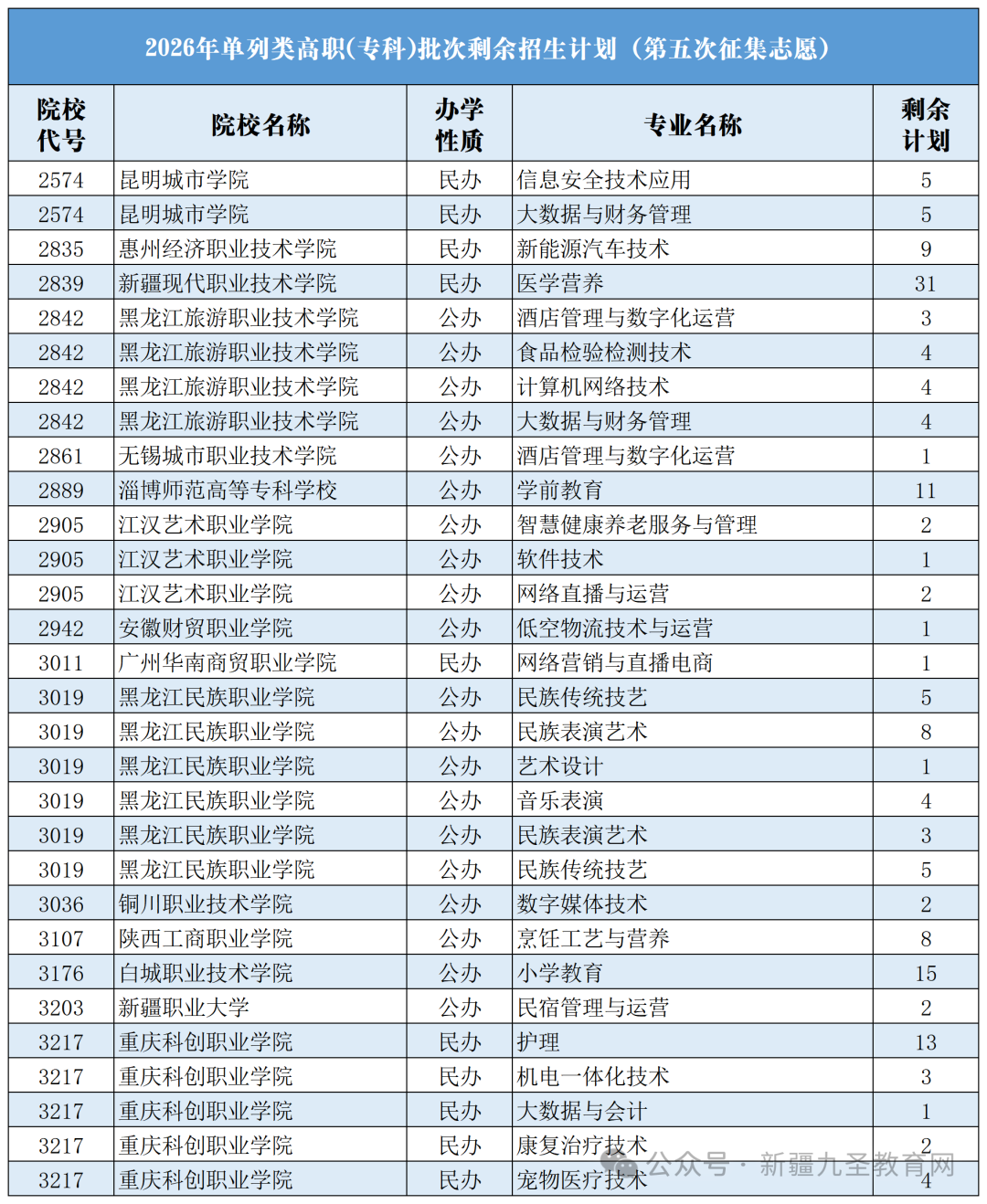 2026年单列类高职(专科)批次剩余招生计划（第五次征集志愿）

| 院校代号 | 院校名称 | 办学性质 | 专业名称 | 剩余计划 |
|---|---|---|---|---|
| 2574 | 昆明城市学院 | 民办 | 信息安全技术应用 | 5 |
| 2574 | 昆明城市学院 | 民办 | 大数据与财务管理 | 5 |
| 2835 | 惠州经济职业技术学院 | 民办 | 新能源汽车技术 | 9 |
| 2839 | 新疆现代职业技术学院 | 民办 | 医学营养 | 31 |
| 2842 | 黑龙江旅游职业技术学院 | 公办 | 酒店管理与数字化运营 | 3 |
| 2842 | 黑龙江旅游职业技术学院 | 公办 | 食品检验检测技术 | 4 |
| 2842 | 黑龙江旅游职业技术学院 | 公办 | 计算机网络技术 | 4 |
| 2842 | 黑龙江旅游职业技术学院 | 公办 | 大数据与财务管理 | 4 |
| 2861 | 无锡城市职业技术学院 | 公办 | 酒店管理与数字化运营 | 1 |
| 2889 | 淄博师范高等专科学校 | 公办 | 学前教育 | 11 |
| 2905 | 江汉艺术职业学院 | 公办 | 智慧健康养老服务与管理 | 2 |
| 2905 | 江汉艺术职业学院 | 公办 | 软件技术 | 1 |
| 2905 | 江汉艺术职业学院 | 公办 | 网络直播与运营 | 2 |
| 2942 | 安徽财贸职业学院 | 公办 | 低空物流技术与运营 | 1 |
| 3011 | 广州华南商贸职业学院 | 民办 | 网络营销与直播电商 | 1 |
| 3019 | 黑龙江民族职业学院 | 公办 | 民族传统技艺 | 5 |
| 3019 | 黑龙江民族职业学院 | 公办 | 民族表演艺术 | 8 |
| 3019 | 黑龙江民族职业学院 | 公办 | 艺术设计 | 1 |
| 3019 | 黑龙江民族职业学院 | 公办 | 音乐表演 | 4 |
| 3019 | 黑龙江民族职业学院 | 公办 | 民族表演艺术 | 3 |
| 3019 | 黑龙江民族职业学院 | 公办 | 民族传统技艺 | 5 |
| 3036 | 铜川职业技术学院 | 公办 | 数字媒体技术 | 2 |
| 3107 | 陕西工商职业学院 | 公办 | 烹饪工艺与营养 | 8 |
| 3176 | 白城职业技术学院 | 公办 | 小学教育 | 15 |
| 3203 | 新疆职业大学 | 公办 | 民宿管理与运营 | 2 |
| 3217 | 重庆科创职业学院 | 民办 | 护理 | 13 |
| 3217 | 重庆科创职业学院 | 民办 | 机电一体化技术 | 3 |
| 3217 | 重庆科创职业学院 | 民办 | 大数据与会计 | 1 |
| 3217 | 重庆科创职业学院 | 民办 | 康复治疗技术 | 2 |
| 3217 | 重庆科创职业学院 | 民办 | 宠物医疗技术 | 4 |

公众号 · 新疆九圣教育网